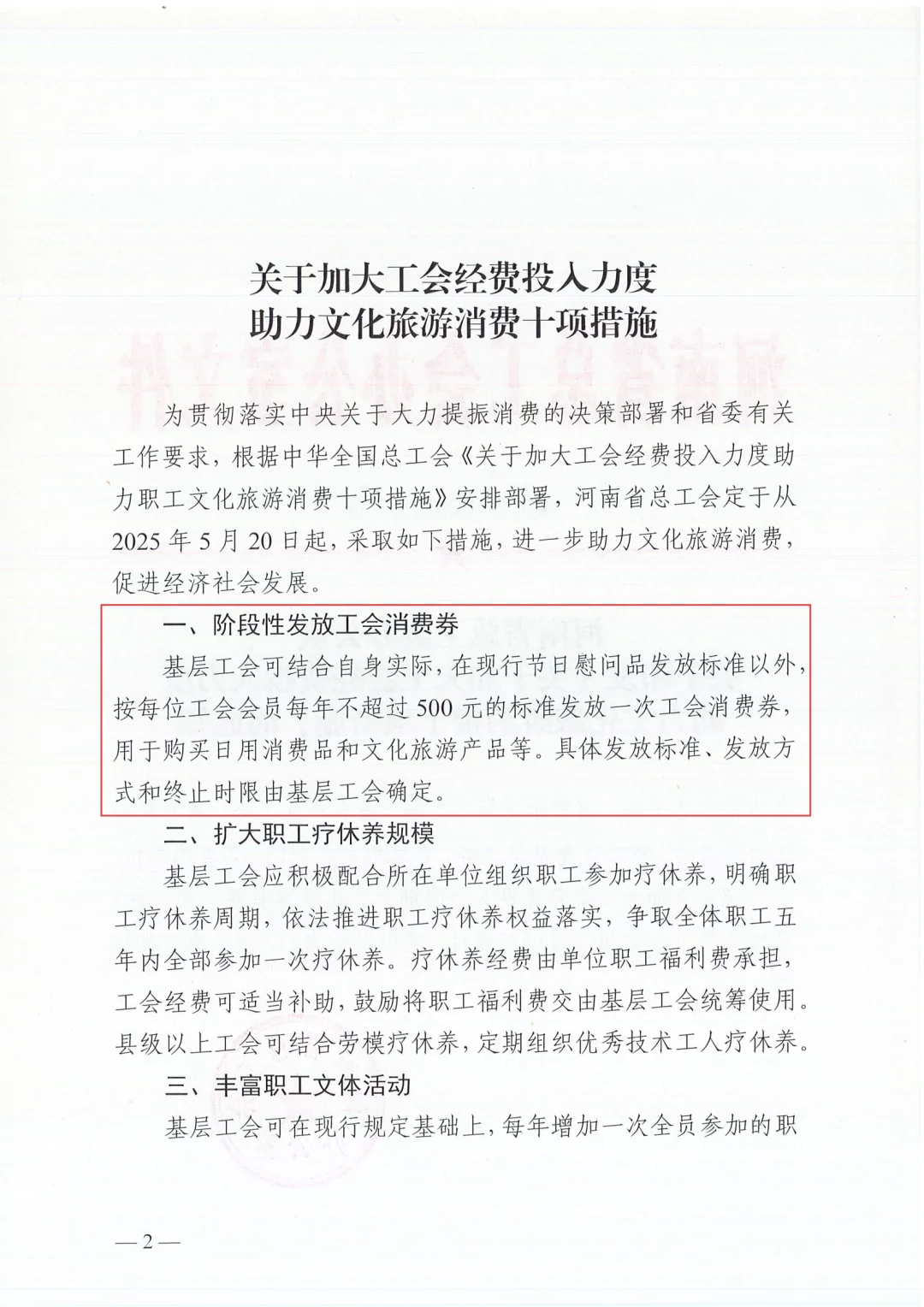 关于加大工会经费投入力度
助力文化旅游消费十项措施

为贯彻落实中央关于大力提振消费的决策部署和省委有关工作要求，根据中华全国总工会《关于加大工会经费投入力度助力职工文化旅游消费十项措施》安排部署，河南省总工会定于从2025年5月20日起，采取如下措施，进一步助力文化旅游消费，促进经济社会发展。

一、阶段性发放工会消费券

基层工会可结合自身实际，在现行节日慰问品发放标准以外，按每位工会会员每年不超过500元的标准发放一次工会消费券，用于购买日用消费品和文化旅游产品等。具体发放标准、发放方式和终止时限由基层工会确定。

二、扩大职工疗休养规模

基层工会应积极配合所在单位组织职工参加疗休养，明确职工疗休养周期，依法推进职工疗休养权益落实，争取全体职工五年内全部参加一次疗休养。疗休养经费由单位职工福利费承担，工会经费可适当补助，鼓励将职工福利费交由基层工会统筹使用。县级以上工会可结合劳模疗休养，定期组织优秀技术工人疗休养。

三、丰富职工文体活动

基层工会可在现行规定基础上，每年增加一次全员参加的职

—2—